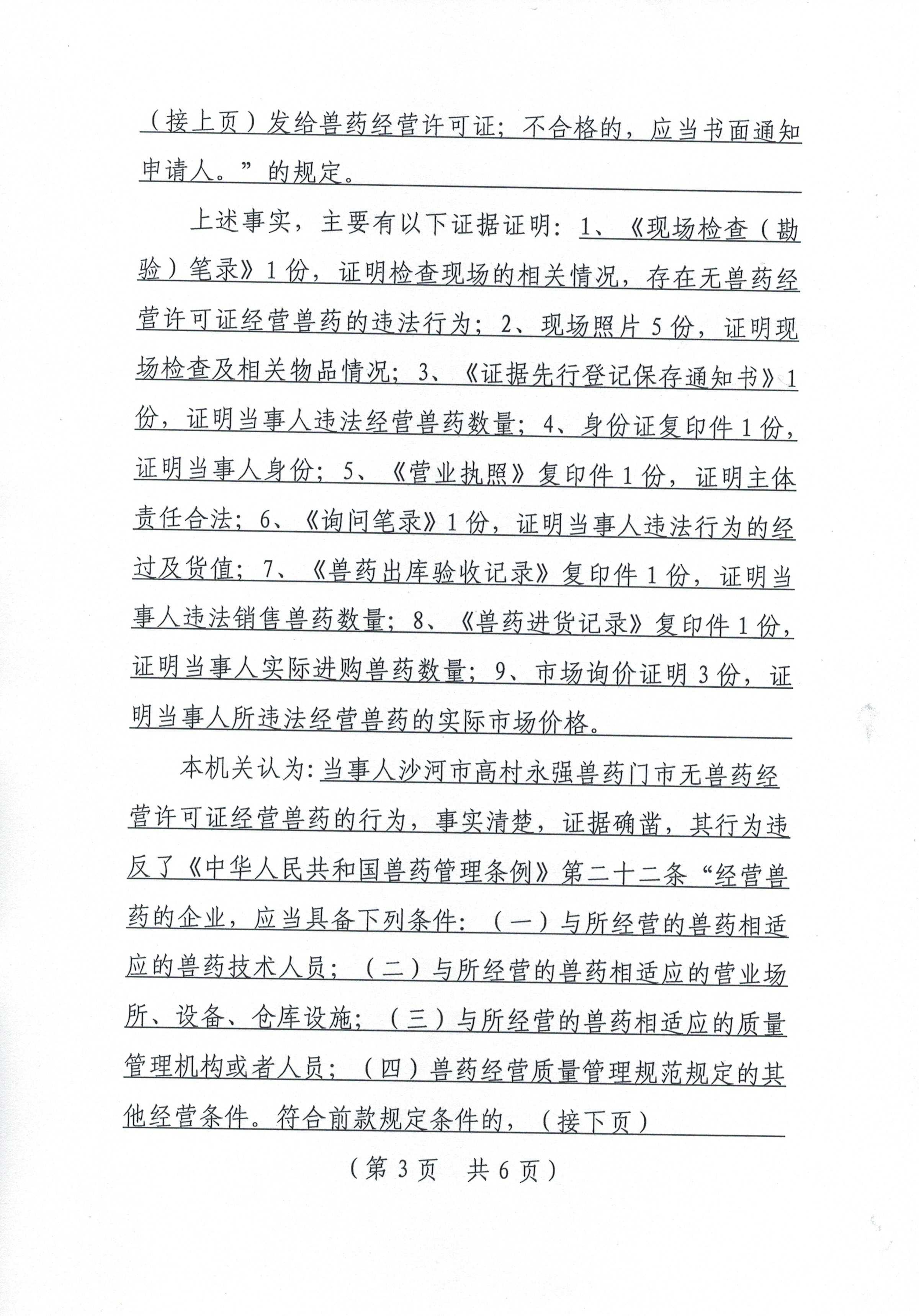 （接上页）发给兽药经营许可证；不合格的，应当书面通知申请人。”的规定。

上述事实，主要有以下证据证明：1、《现场检查（勘验）笔录》1份，证明检查现场的相关情况，存在无兽药经营许可证经营兽药的违法行为；2、现场照片5份，证明现场检查及相关物品情况；3、《证据先行登记保存通知书》1份，证明当事人违法经营兽药数量；4、身份证复印件1份，证明当事人身份；5、《营业执照》复印件1份，证明主体责任合法；6、《询问笔录》1份，证明当事人违法行为的经过及货值；7、《兽药出库验收记录》复印件1份，证明当事人违法销售兽药数量；8、《兽药进货记录》复印件1份，证明当事人实际进购兽药数量；9、市场询价证明3份，证明当事人所违法经营兽药的实际市场价格。

本机关认为：当事人沙河市高村永强兽药门市无兽药经营许可证经营兽药的行为，事实清楚，证据确凿，其行为违反了《中华人民共和国兽药管理条例》第二十二条“经营兽药的企业，应当具备下列条件：（一）与所经营的兽药相适应的兽药技术人员；（二）与所经营的兽药相适应的营业场所、设备、仓库设施；（三）与所经营的兽药相适应的质量管理机构或者人员；（四）兽药经营质量管理规范规定的其他经营条件。符合前款规定条件的，（接下页）

（第3页　共6页）